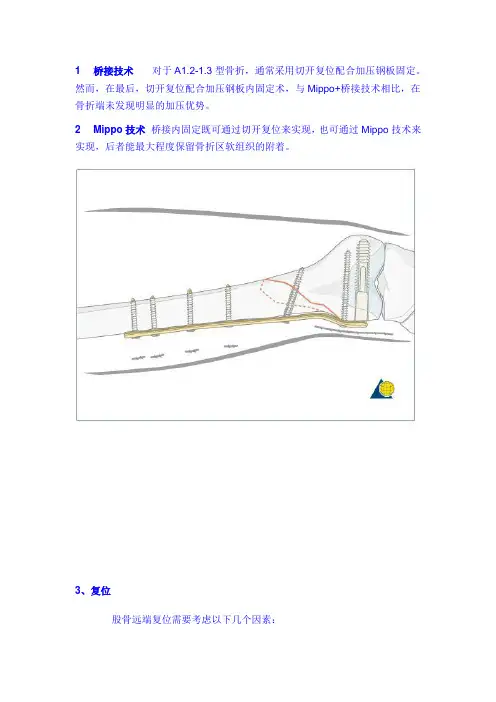 1　桥接技术　对于 A1.2-1.3 型骨折，通常采用切开复位配合加压钢板固定。然而，在最后，切开复位配合加压钢板内固定术，与 Mippo+桥接技术相比，在骨折端未发现明显的加压优势。

2　Mippo 技术　桥接内固定既可通过切开复位来实现，也可通过 Mippo 技术来实现，后者能最大程度保留骨折区软组织的附着。

3、复位

股骨远端复位需要考虑以下几个因素：